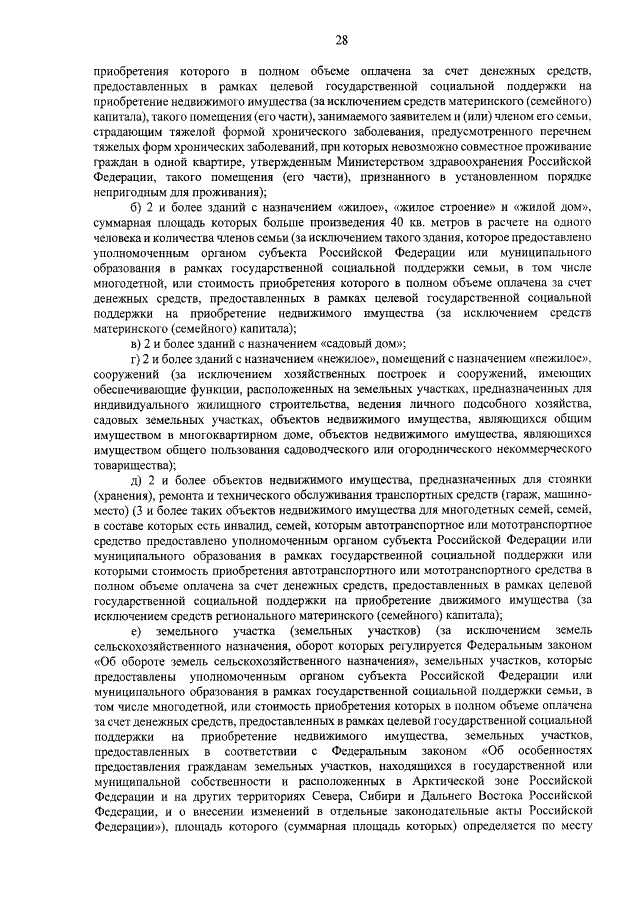 28

приобретения которого в полном объеме оплачена за счет денежных средств, предоставленных в рамках целевой государственной социальной поддержки на приобретение недвижимого имущества (за исключением средств материнского (семейного) капитала), такого помещения (его части), занимаемого заявителем и (или) членом его семьи, страдающим тяжелой формой хронического заболевания, предусмотренного перечнем тяжелых форм хронических заболеваний, при которых невозможно совместное проживание граждан в одной квартире, утвержденным Министерством здравоохранения Российской Федерации, такого помещения (его части), признанного в установленном порядке непригодным для проживания);

б) 2 и более зданий с назначением «жилое», «жилое строение» и «жилой дом», суммарная площадь которых больше произведения 40 кв. метров в расчете на одного человека и количества членов семьи (за исключением такого здания, которое предоставлено уполномоченным органом субъекта Российской Федерации или муниципального образования в рамках государственной социальной поддержки семьи, в том числе многодетной, или стоимость приобретения которого в полном объеме оплачена за счет денежных средств, предоставленных в рамках целевой государственной социальной поддержки на приобретение недвижимого имущества (за исключением средств материнского (семейного) капитала);

в) 2 и более зданий с назначением «садовый дом»;

г) 2 и более зданий с назначением «нежилое», помещений с назначением «нежилое», сооружений (за исключением хозяйственных построек и сооружений, имеющих обеспечивающие функции, расположенных на земельных участках, предназначенных для индивидуального жилищного строительства, ведения личного подсобного хозяйства, садовых земельных участках, объектов недвижимого имущества, являющихся общим имуществом в многоквартирном доме, объектов недвижимого имущества, являющихся имуществом общего пользования садоводческого или огороднического некоммерческого товарищества);

д) 2 и более объектов недвижимого имущества, предназначенных для стоянки (хранения), ремонта и технического обслуживания транспортных средств (гараж, машино-место) (3 и более таких объектов недвижимого имущества для многодетных семей, семей, в составе которых есть инвалид, семей, которым автотранспортное или мототранспортное средство предоставлено уполномоченным органом субъекта Российской Федерации или муниципального образования в рамках государственной социальной поддержки или которыми стоимость приобретения автотранспортного или мототранспортного средства в полном объеме оплачена за счет денежных средств, предоставленных в рамках целевой государственной социальной поддержки на приобретение движимого имущества (за исключением средств регионального материнского (семейного) капитала);

е) земельного участка (земельных участков) (за исключением земель сельскохозяйственного назначения, оборот которых регулируется Федеральным законом «Об обороте земель сельскохозяйственного назначения», земельных участков, которые предоставлены уполномоченным органом субъекта Российской Федерации или муниципального образования в рамках государственной социальной поддержки семьи, в том числе многодетной, или стоимость приобретения которых в полном объеме оплачена за счет денежных средств, предоставленных в рамках целевой государственной социальной поддержки на приобретение недвижимого имущества, земельных участков, предоставленных в соответствии с Федеральным законом «Об особенностях предоставления гражданам земельных участков, находящихся в государственной или муниципальной собственности и расположенных в Арктической зоне Российской Федерации и на других территориях Севера, Сибири и Дальнего Востока Российской Федерации, и о внесении изменений в отдельные законодательные акты Российской Федерации»), площадь которого (суммарная площадь которых) определяется по месту